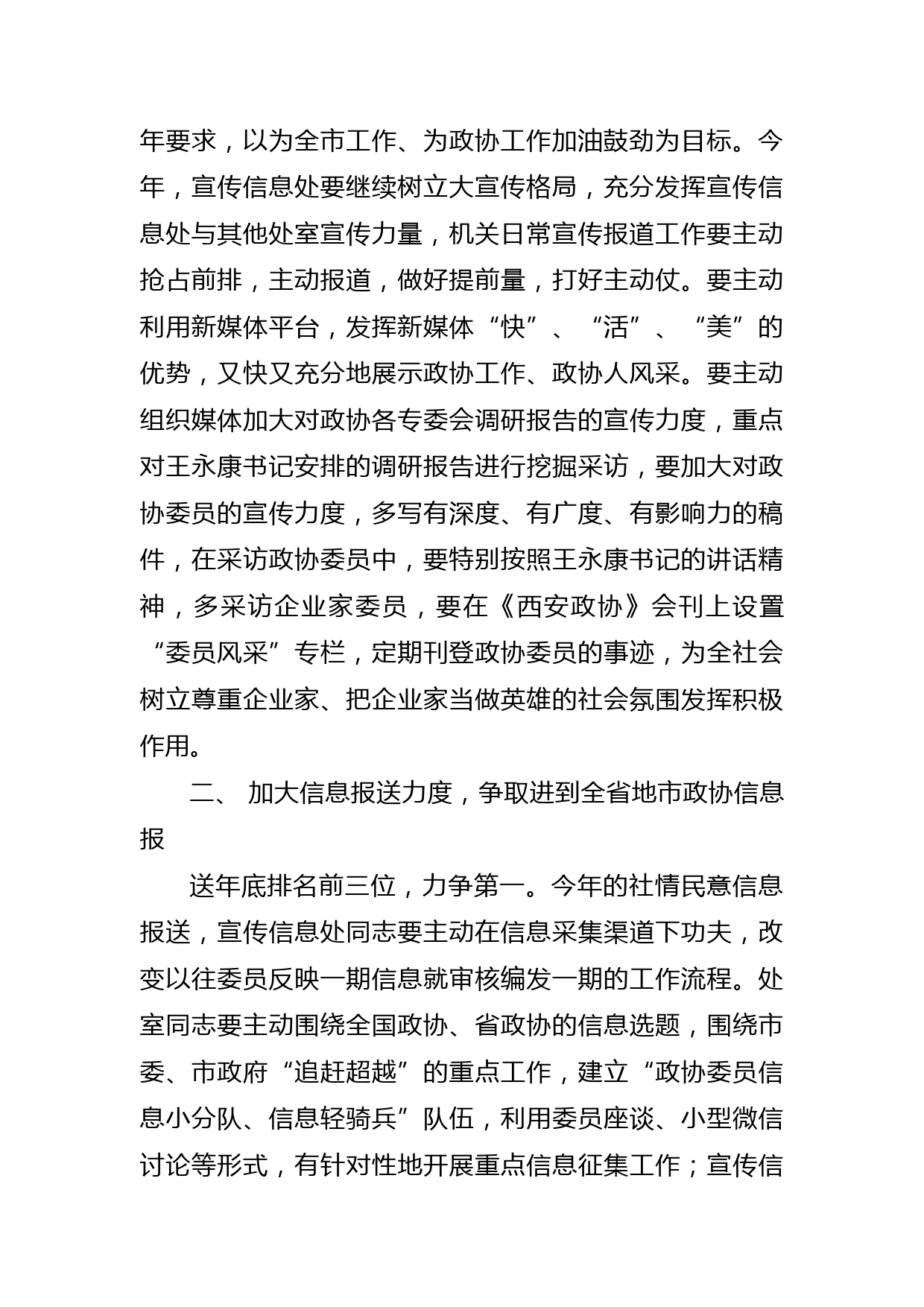 年要求，以为全市工作、为政协工作加油鼓劲为目标。今年，宣传信息处要继续树立大宣传格局，充分发挥宣传信息处与其他处室宣传力量，机关日常宣传报道工作要主动抢占前排，主动报道，做好提前量，打好主动仗。要主动利用新媒体平台，发挥新媒体“快”、“活”、“美”的优势，又快又充分地展示政协工作、政协人风采。要主动组织媒体加大对政协各专委会调研报告的宣传力度，重点对王永康书记安排的调研报告进行挖掘采访，要加大对政协委员的宣传力度，多写有深度、有广度、有影响力的稿件，在采访政协委员中，要特别按照王永康书记的讲话精神，多采访企业家委员，要在《西安政协》会刊上设置“委员风采”专栏，定期刊登政协委员的事迹，为全社会树立尊重企业家、把企业家当做英雄的社会氛围发挥积极作用。

二、 加大信息报送力度，争取进到全省地市政协信息报

送年底排名前三位，力争第一。今年的社情民意信息报送，宣传信息处同志要主动在信息采集渠道下功夫，改变以往委员反映一期信息就审核编发一期的工作流程。处室同志要主动围绕全国政协、省政协的信息选题，围绕市委、市政府“追赶超越”的重点工作，建立“政协委员信息小分队、信息轻骑兵”队伍，利用委员座谈、小型微信讨论等形式，有针对性地开展重点信息征集工作；宣传信